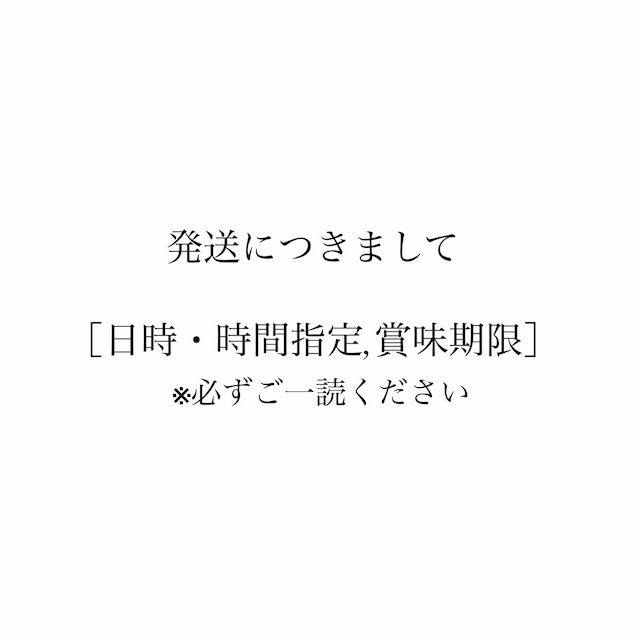 発送につきまして

［日時・時間指定,賞味期限］
※必ずご一読ください